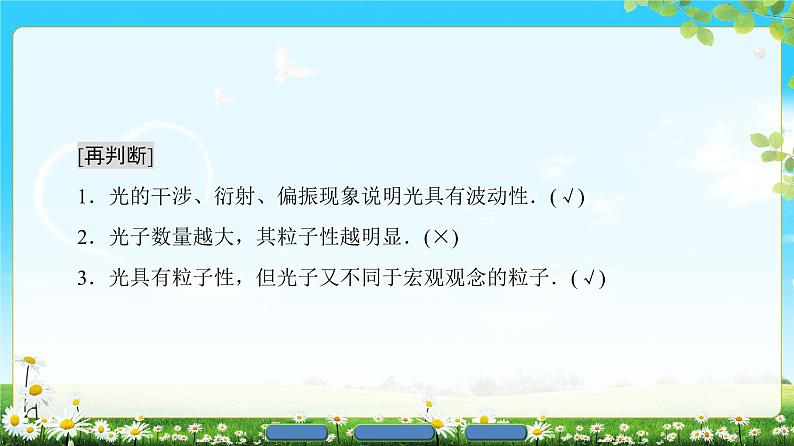 [再判断]

1．光的干涉、衍射、偏振现象说明光具有波动性．(√)

2．光子数量越大，其粒子性越明显．(×)

3．光具有粒子性，但光子又不同于宏观观念的粒子．(√)